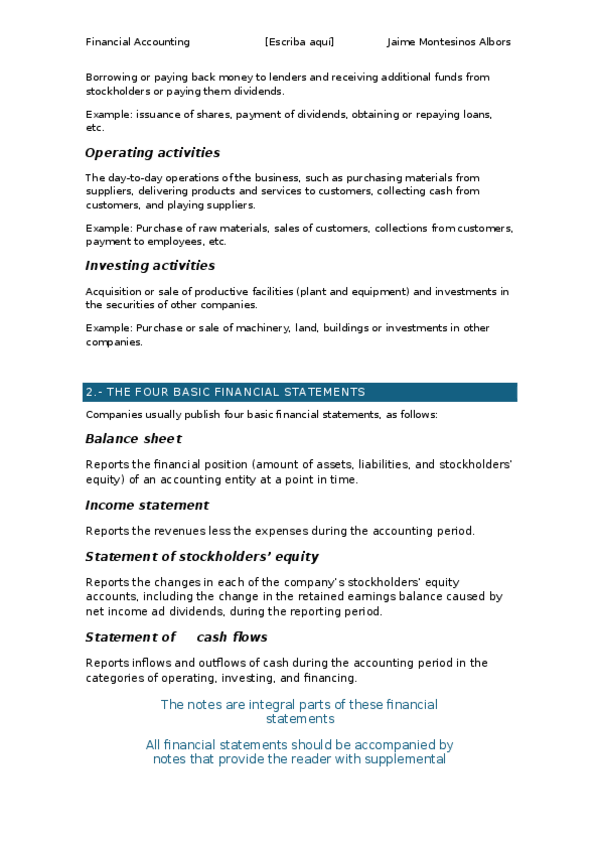 Financial Accounting [Escriba aquí] Jaime Montesinos Albors

Borrowing or paying back money to lenders and receiving additional funds from stockholders or paying them dividends.

Example: issuance of shares, payment of dividends, obtaining or repaying loans, etc.

Operating activities

The day-to-day operations of the business, such as purchasing materials from suppliers, delivering products and services to customers, collecting cash from customers, and playing suppliers.

Example: Purchase of raw materials, sales of customers, collections from customers, payment to employees, etc.

Investing activities

Acquisition or sale of productive facilities (plant and equipment) and investments in the securities of other companies.

Example: Purchase or sale of machinery, land, buildings or investments in other companies.

2.- THE FOUR BASIC FINANCIAL STATEMENTS

Companies usually publish four basic financial statements, as follows:

Balance sheet

Reports the financial position (amount of assets, liabilities, and stockholders' equity) of an accounting entity at a point in time.

Income statement

Reports the revenues less the expenses during the accounting period.

Statement of stockholders' equity

Reports the changes in each of the company's stockholders' equity accounts, including the change in the retained earnings balance caused by net income ad dividends, during the reporting period.

Statement of cash flows

Reports inflows and outflows of cash during the accounting period in the categories of operating, investing, and financing.

The notes are integral parts of these financial statements

All financial statements should be accompanied by notes that provide the reader with supplemental